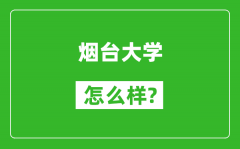 烟台大学

怎么样?